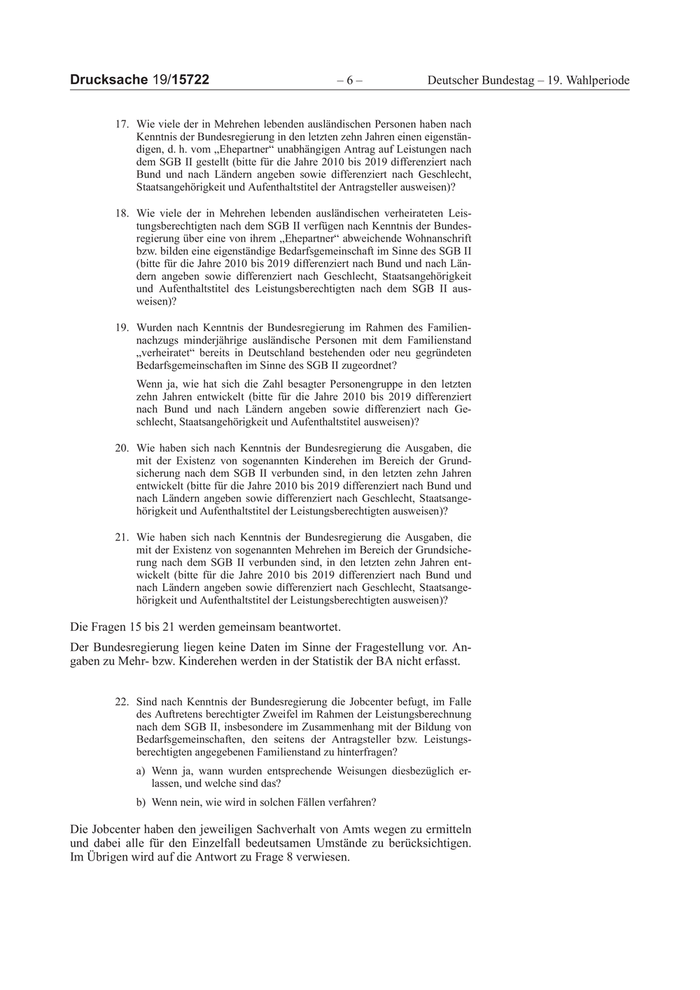 Drucksache 19/15722 – 6 – Deutscher Bundestag – 19. Wahlperiode

17. Wie viele der in Mehrehen lebenden ausländischen Personen haben nach Kenntnis der Bundesregierung in den letzten zehn Jahren einen eigenständigen, d. h. vom „Ehepartner“ unabhängigen Antrag auf Leistungen nach dem SGB II gestellt (bitte für die Jahre 2010 bis 2019 differenziert nach Bund und nach Ländern angeben sowie differenziert nach Geschlecht, Staatsangehörigkeit und Aufenthaltstitel der Antragsteller ausweisen)?

18. Wie viele der in Mehrehen lebenden ausländischen verheirateten Leistungsberechtigten nach dem SGB II verfügen nach Kenntnis der Bundesregierung über eine von ihrem „Ehepartner“ abweichende Wohnanschrift bzw. bilden eine eigenständige Bedarfsgemeinschaft im Sinne des SGB II (bitte für die Jahre 2010 bis 2019 differenziert nach Bund und nach Ländern angeben sowie differenziert nach Geschlecht, Staatsangehörigkeit und Aufenthaltstitel des Leistungsberechtigten nach dem SGB II ausweisen)?

19. Wurden nach Kenntnis der Bundesregierung im Rahmen des Familiennachzugs minderjährige ausländische Personen mit dem Familienstand „verheiratet“ bereits in Deutschland bestehenden oder neu gegründeten Bedarfsgemeinschaften im Sinne des SGB II zugeordnet?

Wenn ja, wie hat sich die Zahl besagter Personengruppe in den letzten zehn Jahren entwickelt (bitte für die Jahre 2010 bis 2019 differenziert nach Bund und nach Ländern angeben sowie differenziert nach Geschlecht, Staatsangehörigkeit und Aufenthaltstitel ausweisen)?

20. Wie haben sich nach Kenntnis der Bundesregierung die Ausgaben, die mit der Existenz von sogenannten Kinderehen im Bereich der Grundsicherung nach dem SGB II verbunden sind, in den letzten zehn Jahren entwickelt (bitte für die Jahre 2010 bis 2019 differenziert nach Bund und nach Ländern angeben sowie differenziert nach Geschlecht, Staatsangehörigkeit und Aufenthaltstitel der Leistungsberechtigten ausweisen)?

21. Wie haben sich nach Kenntnis der Bundesregierung die Ausgaben, die mit der Existenz von sogenannten Mehrehen im Bereich der Grundsicherung nach dem SGB II verbunden sind, in den letzten zehn Jahren entwickelt (bitte für die Jahre 2010 bis 2019 differenziert nach Bund und nach Ländern angeben sowie differenziert nach Geschlecht, Staatsangehörigkeit und Aufenthaltstitel der Leistungsberechtigten ausweisen)?

Die Fragen 15 bis 21 werden gemeinsam beantwortet.

Der Bundesregierung liegen keine Daten im Sinne der Fragestellung vor. Angaben zu Mehr- bzw. Kinderehen werden in der Statistik der BA nicht erfasst.

22. Sind nach Kenntnis der Bundesregierung die Jobcenter befugt, im Falle des Auftretens berechtigter Zweifel im Rahmen der Leistungsberechnung nach dem SGB II, insbesondere im Zusammenhang mit der Bildung von Bedarfsgemeinschaften, den seitens der Antragsteller bzw. Leistungsberechtigten angegebenen Familienstand zu hinterfragen?

a) Wenn ja, wann wurden entsprechende Weisungen diesbezüglich erlassen, und welche sind das?

b) Wenn nein, wie wird in solchen Fällen verfahren?

Die Jobcenter haben den jeweiligen Sachverhalt von Amts wegen zu ermitteln und dabei alle für den Einzelfall bedeutsamen Umstände zu berücksichtigen. Im Übrigen wird auf die Antwort zu Frage 8 verwiesen.